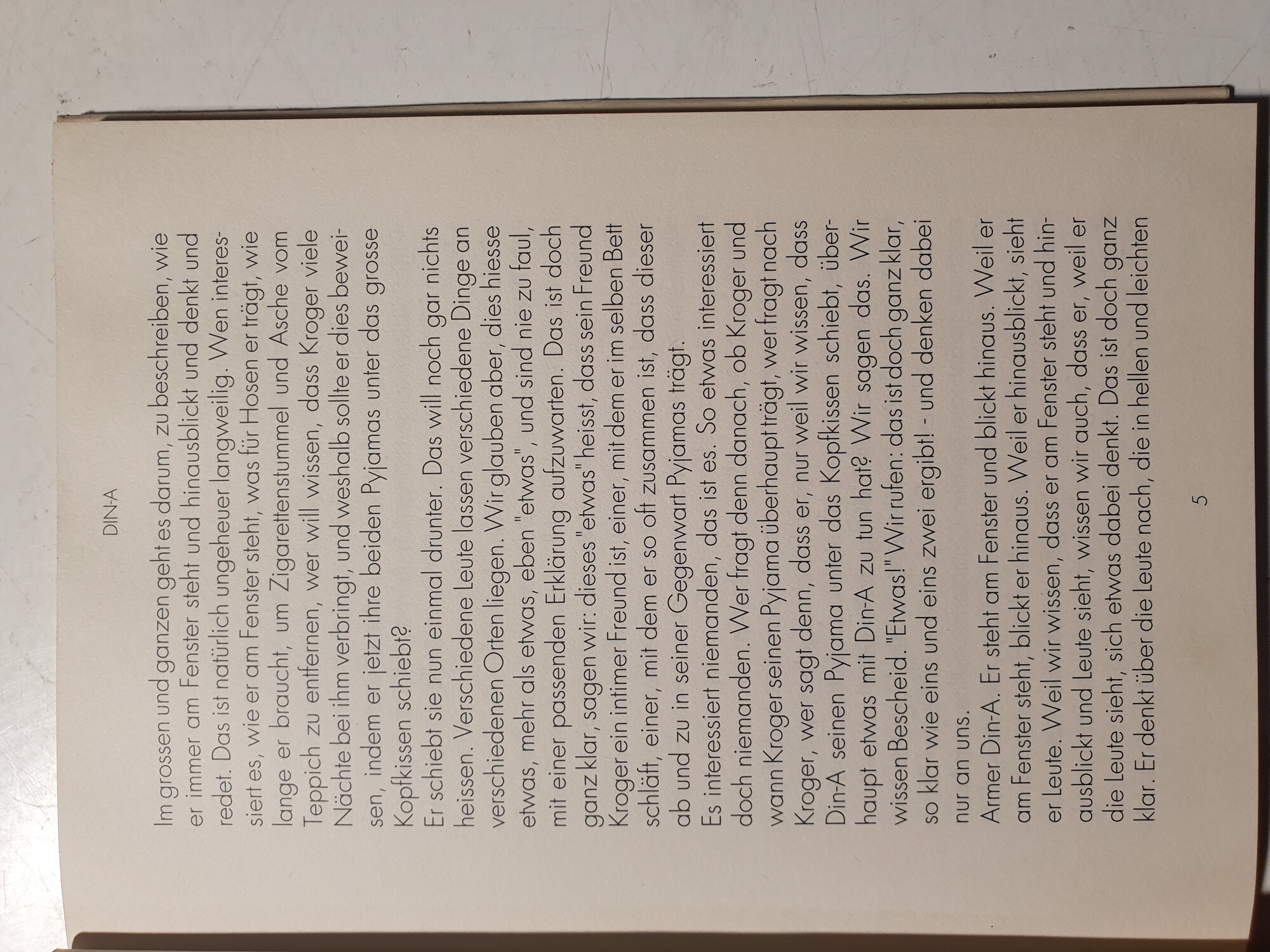 DIN-A

Im grossen und ganzen geht es darum, zu beschreiben, wie er immer am Fenster steht und hinausblickt und denkt und redet. Das ist natürlich ungeheuer langweilig. Wen interessiert es, wie er am Fenster steht, was für Hosen er trägt, wie lange er braucht, um Zigarettenstummel und Asche vom Teppich zu entfernen, wer will wissen, dass Kroger viele Nächte bei ihm verbringt, und weshalb sollte er dies beweisen, indem er jetzt ihre beiden Pyjamas unter das grosse Kopfkissen schiebt?

Er schiebt sie nun einmal drunter. Das will noch gar nichts heissen. Verschiedene Leute lassen verschiedene Dinge an verschiedenen Orten liegen. Wir glauben aber, dies hiesse etwas, mehr als etwas, eben "etwas", und sind nie zu faul, mit einer passenden Erklärung aufzuwarten. Das ist doch ganz klar, sagen wir: dieses "etwas" heisst, dass sein Freund Kroger ein intimer Freund ist, einer, mit dem er im selben Bett schläft, einer, mit dem er so oft zusammen ist, dass dieser ab und zu in seiner Gegenwart Pyjamas trägt.

Es interessiert niemanden, das ist es. So etwas interessiert doch niemanden. Wer fragt denn danach, ob Kroger und wann Kroger seinen Pyjama überhaupt trägt, wer fragt nach Kroger, wer sagt denn, dass er, nur weil wir wissen, dass Din-A seinen Pyjama unter das Kopfkissen schiebt, überhaupt etwas mit Din-A zu tun hat? Wir sagen das. Wir wissen Bescheid. "Etwas!" Wir rufen: das ist doch ganz klar, so klar wie eins und eins zwei ergibt! - und denken dabei nur an uns.

Armer Din-A. Er steht am Fenster und blickt hinaus. Weil er am Fenster steht, blickt er hinaus. Weil er hinausblickt, sieht er Leute. Weil wir wissen, dass er am Fenster steht und hinausblickt und Leute sieht, wissen wir auch, dass er, weil er die Leute sieht, sich etwas dabei denkt. Das ist doch ganz klar. Er denkt über die Leute nach, die in hellen und leichten

5